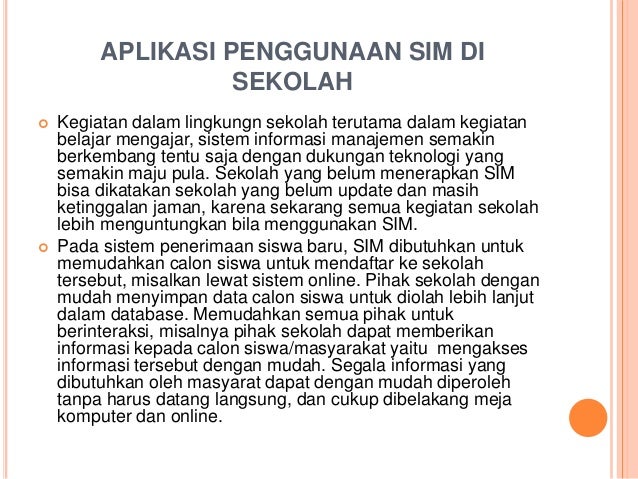 APLIKASI PENGGUNAAN SIM DI SEKOLAH

Kegiatan dalam lingkungn sekolah terutama dalam kegiatan belajar mengajar, sistem informasi manajemen semakin berkembang tentu saja dengan dukungan teknologi yang semakin maju pula. Sekolah yang belum menerapkan SIM bisa dikatakan sekolah yang belum update dan masih ketinggalan jaman, karena sekarang semua kegiatan sekolah lebih menguntungkan bila menggunakan SIM.

Pada sistem penerimaan siswa baru, SIM dibutuhkan untuk memudahkan calon siswa untuk mendaftar ke sekolah tersebut, misalkan lewat sistem online. Pihak sekolah dengan mudah menyimpan data calon siswa untuk diolah lebih lanjut dalam database. Memudahkan semua pihak untuk berinteraksi, misalnya pihak sekolah dapat memberikan informasi kepada calon siswa/masyarakat yaitu mengakses informasi tersebut dengan mudah. Segala informasi yang dibutuhkan oleh masyarat dapat dengan mudah diperoleh tanpa harus datang langsung, dan cukup dibelakang meja komputer dan online.